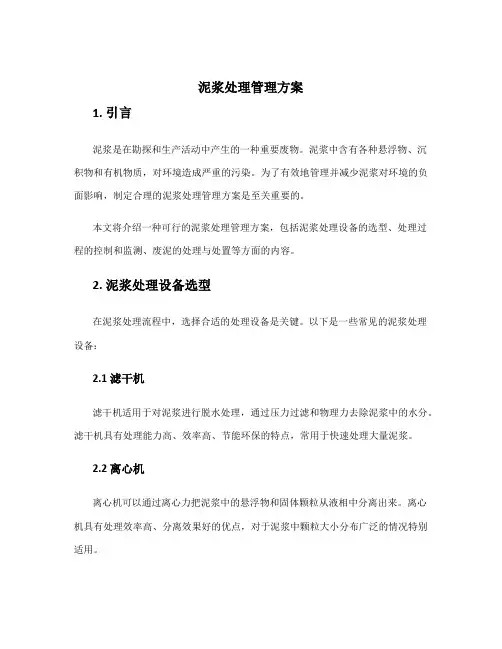 泥浆处理管理方案

1. 引言

泥浆是在勘探和生产活动中产生的一种重要废物。泥浆中含有各种悬浮物、沉积物和有机物质，对环境造成严重的污染。为了有效地管理并减少泥浆对环境的负面影响，制定合理的泥浆处理管理方案是至关重要的。

本文将介绍一种可行的泥浆处理管理方案，包括泥浆处理设备的选型、处理过程的控制和监测、废泥的处理与处置等方面的内容。

2. 泥浆处理设备选型

在泥浆处理流程中，选择合适的处理设备是关键。以下是一些常见的泥浆处理设备：

2.1 滤干机

滤干机适用于对泥浆进行脱水处理，通过压力过滤和物理力去除泥浆中的水分。滤干机具有处理能力高、效率高、节能环保的特点，常用于快速处理大量泥浆。

2.2 离心机

离心机可以通过离心力把泥浆中的悬浮物和固体颗粒从液相中分离出来。离心机具有处理效率高、分离效果好的优点，对于泥浆中颗粒大小分布广泛的情况特别适用。